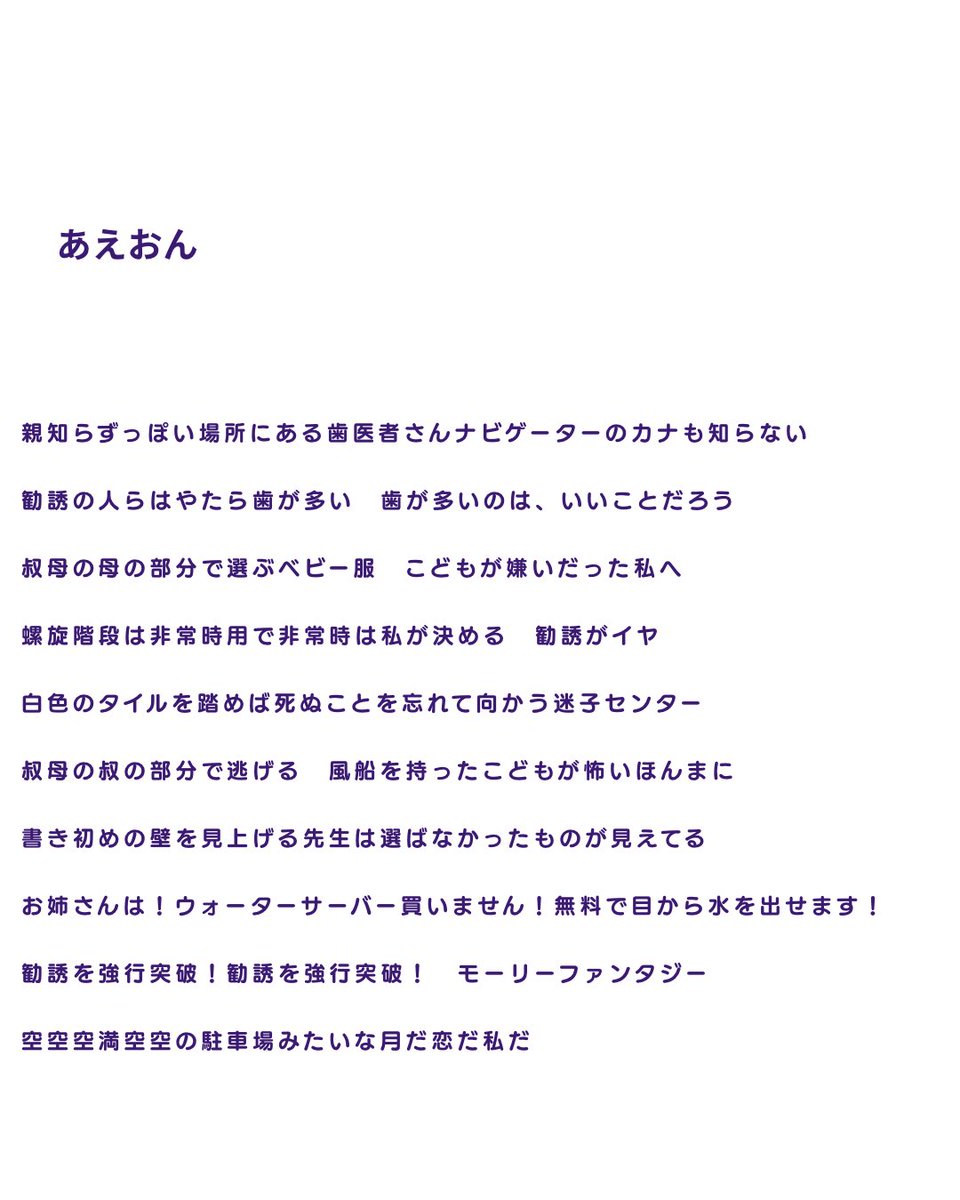 あえおん

親知らずっぽい場所にある歯医者さんナビゲーターのカナも知らない

勧誘の人らはやたら歯が多い　歯が多いのは、いいことだろう

叔母の母の部分で選ぶベビー服　こどもが嫌いだった私へ

螺旋階段は非常時用で非常時は私が決める　勧誘がイヤ

白色のタイルを踏めば死ぬことを忘れて向かう迷子センター

叔母の叔の部分で逃げる　風船を持ったこどもが怖いほんまに

書き初めの壁を見上げる先生は選ばなかったものが見えてる

お姉さんは！ウォーターサーバー買いません！無料で目から水を出せます！

勧誘を強行突破！勧誘を強行突破！　モーリーファンタジー

空空空満空空の駐車場みたいな月だ恋だ私だ